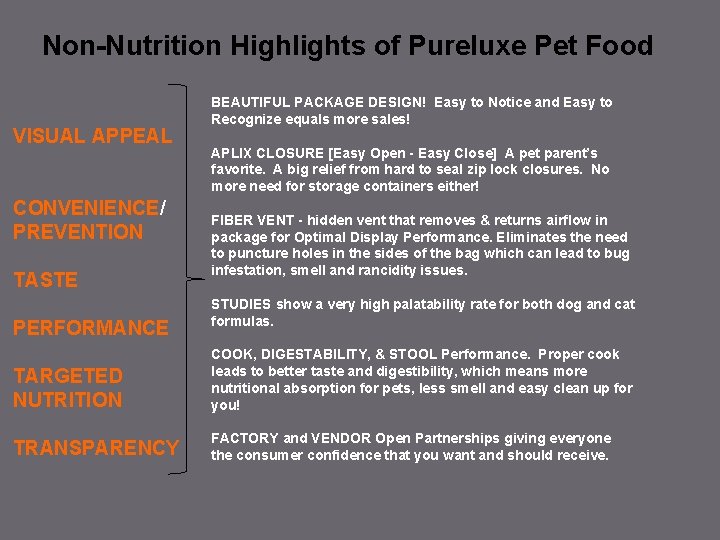 Non-Nutrition Highlights of Pureluxe Pet Food

VISUAL APPEAL

CONVENIENCE/
PREVENTION

TASTE

PERFORMANCE

TARGETED
NUTRITION

TRANSPARENCY

BEAUTIFUL PACKAGE DESIGN! Easy to Notice and Easy to Recognize equals more sales!

APLIX CLOSURE [Easy Open - Easy Close] A pet parent's favorite. A big relief from hard to seal zip lock closures. No more need for storage containers either!

FIBER VENT - hidden vent that removes & returns airflow in package for Optimal Display Performance. Eliminates the need to puncture holes in the sides of the bag which can lead to bug infestation, smell and rancidity issues.

STUDIES show a very high palatability rate for both dog and cat formulas.

COOK, DIGESTABILITY, & STOOL Performance. Proper cook leads to better taste and digestibility, which means more nutritional absorption for pets, less smell and easy clean up for you!

FACTORY and VENDOR Open Partnerships giving everyone the consumer confidence that you want and should receive.